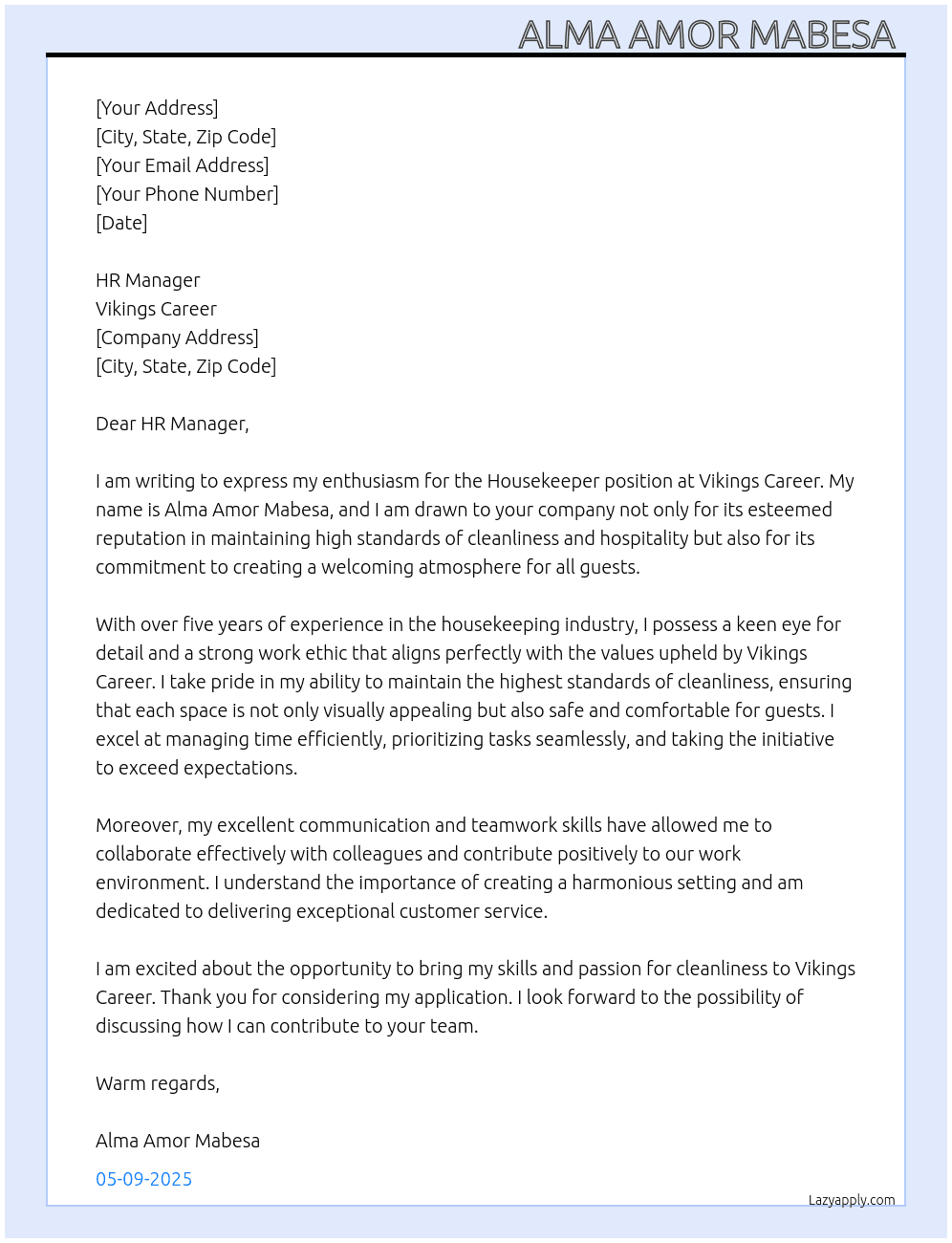 ALMA AMOR MABESA

[Your Address]
[City, State, Zip Code]
[Your Email Address]
[Your Phone Number]
[Date]

HR Manager
Vikings Career
[Company Address]
[City, State, Zip Code]

Dear HR Manager,

I am writing to express my enthusiasm for the Housekeeper position at Vikings Career. My name is Alma Amor Mabesa, and I am drawn to your company not only for its esteemed reputation in maintaining high standards of cleanliness and hospitality but also for its commitment to creating a welcoming atmosphere for all guests.

With over five years of experience in the housekeeping industry, I possess a keen eye for detail and a strong work ethic that aligns perfectly with the values upheld by Vikings Career. I take pride in my ability to maintain the highest standards of cleanliness, ensuring that each space is not only visually appealing but also safe and comfortable for guests. I excel at managing time efficiently, prioritizing tasks seamlessly, and taking the initiative to exceed expectations.

Moreover, my excellent communication and teamwork skills have allowed me to collaborate effectively with colleagues and contribute positively to our work environment. I understand the importance of creating a harmonious setting and am dedicated to delivering exceptional customer service.

I am excited about the opportunity to bring my skills and passion for cleanliness to Vikings Career. Thank you for considering my application. I look forward to the possibility of discussing how I can contribute to your team.

Warm regards,

Alma Amor Mabesa

05-09-2025

Lazyapply.com